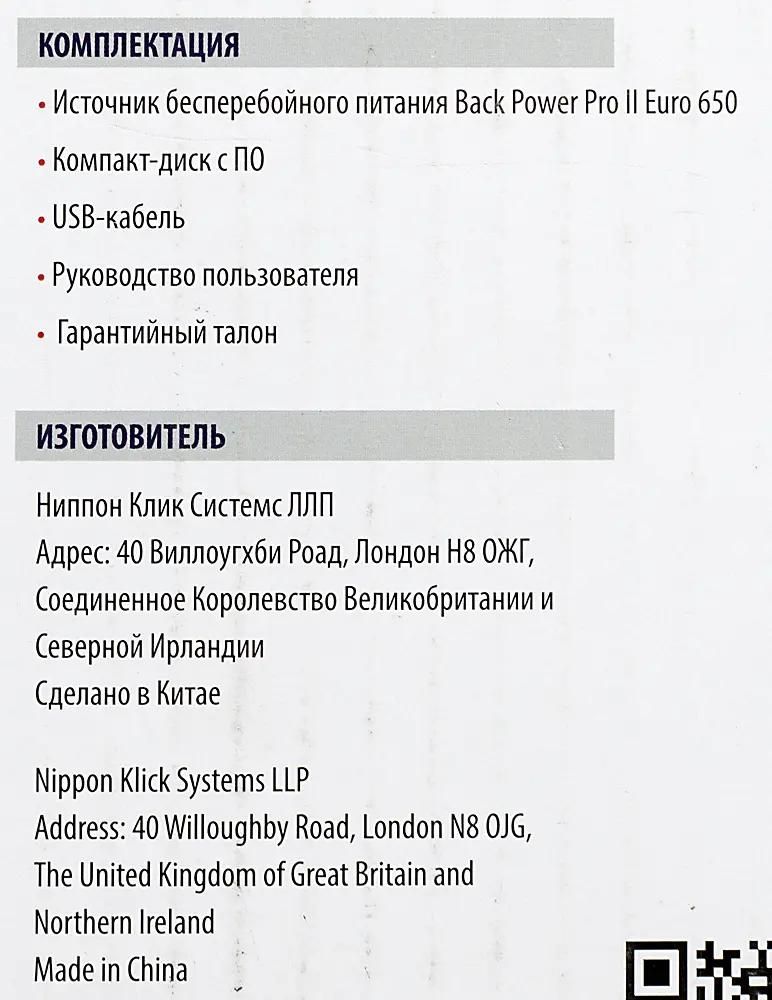 КОМПЛЕКТАЦИЯ

• Источник бесперебойного питания Back Power Pro II Euro 650

• Компакт-диск с ПО

• USB-кабель

• Руководство пользователя

• Гарантийный талон

ИЗГОТОВИТЕЛЬ

Ниппон Клик Системс ЛЛП
Адрес: 40 Виллоугхби Роад, Лондон Н8 ОЖГ,
Соединенное Королевство Великобритании и
Северной Ирландии
Сделано в Китае

Nippon Klick Systems LLP
Address: 40 Willoughby Road, London N8 OJG,
The United Kingdom of Great Britain and
Northern Ireland
Made in China